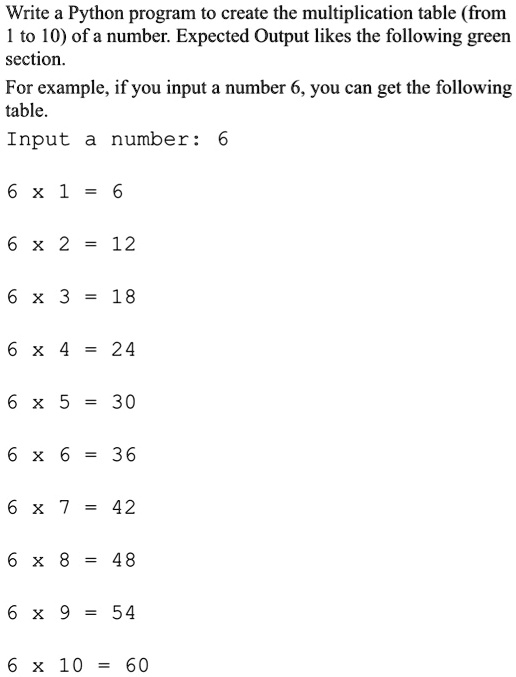 Write a Python program to create the multiplication table (from 1 to 10) of a number. Expected Output likes the following green section.

For example, if you input a number 6, you can get the following table.

Input a number: 6

6 x 1 = 6

6 x 2 = 12

6 x 3 = 18

6 x 4 = 24

6 x 5 = 30

6 x 6 = 36

6 x 7 = 42

6 x 8 = 48

6 x 9 = 54

6 x 10 = 60